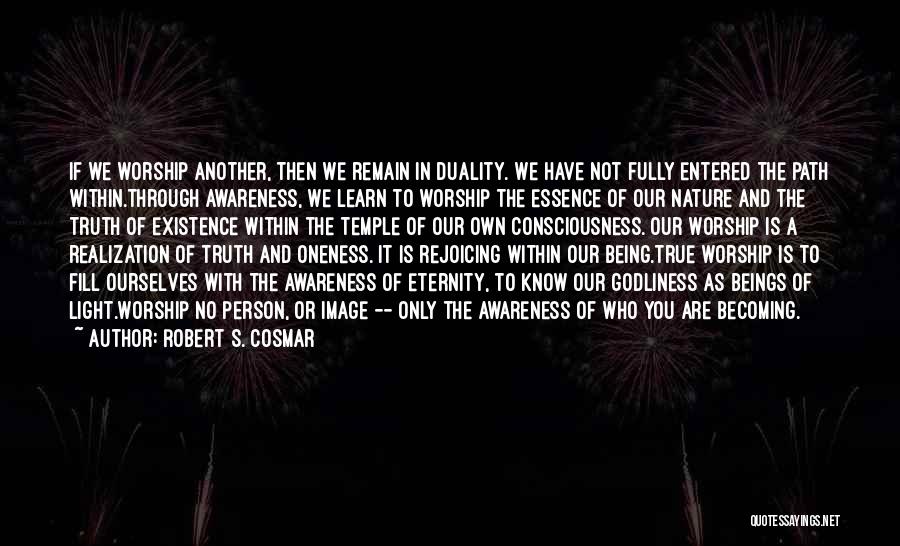 IF WE WORSHIP ANOTHER, THEN WE REMAIN IN DUALITY. WE HAVE NOT FULLY ENTERED THE PATH WITHIN.THROUGH AWARENESS, WE LEARN TO WORSHIP THE ESSENCE OF OUR NATURE AND THE TRUTH OF EXISTENCE WITHIN THE TEMPLE OF OUR OWN CONSCIOUSNESS. OUR WORSHIP IS A REALIZATION OF TRUTH AND ONENESS. IT IS REJOICING WITHIN OUR BEING.TRUE WORSHIP IS TO FILL OURSELVES WITH THE AWARENESS OF ETERNITY, TO KNOW OUR GODLINESS AS BEINGS OF LIGHT.WORSHIP NO PERSON, OR IMAGE -- ONLY THE AWARENESS OF WHO YOU ARE BECOMING.

~ AUTHOR: ROBERT S. COSMAR

QUOTESSAYINGS.NET